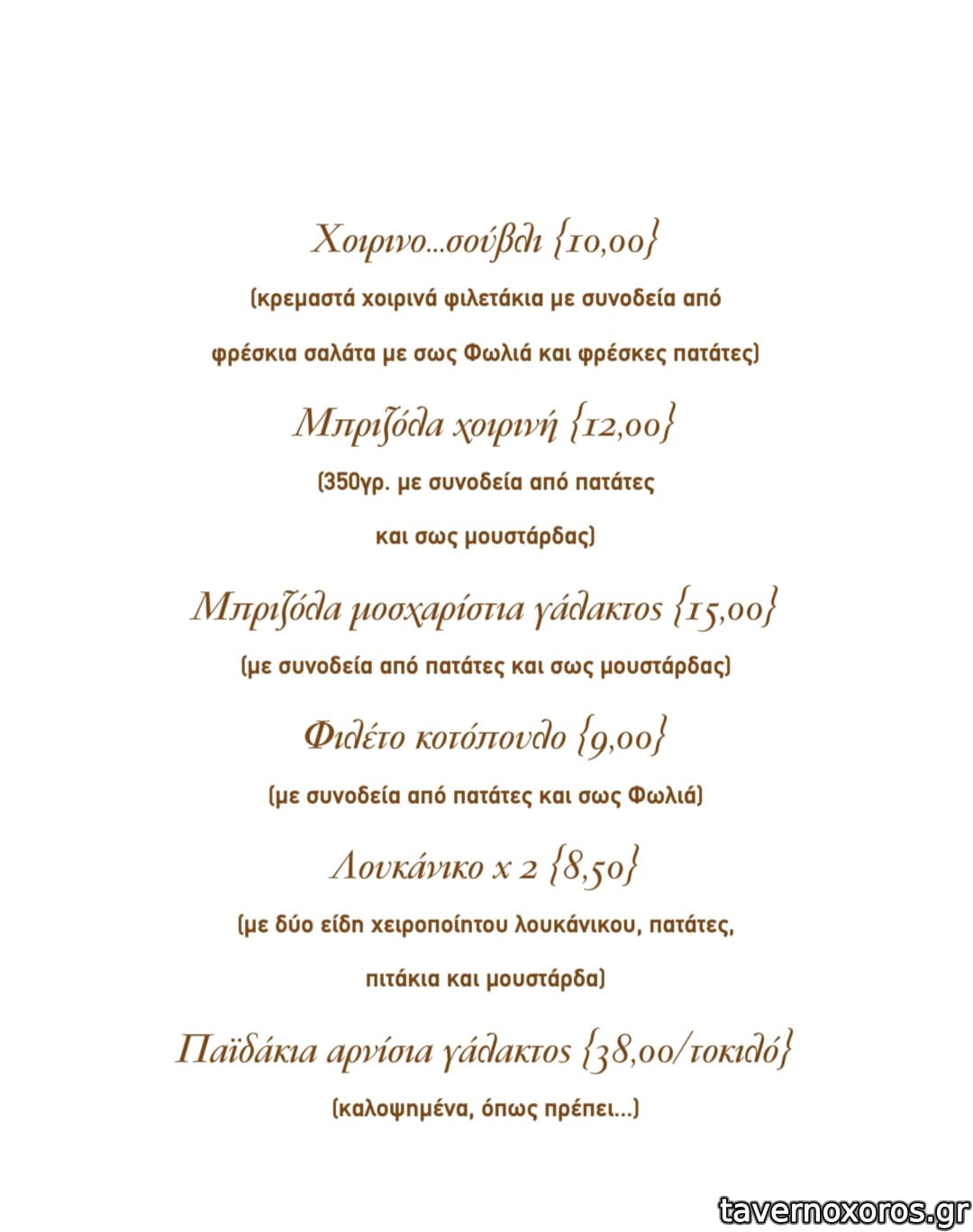 Χοιρινο...σούβλι {10,00}

(κρεμαστά χοιρινά φιλετάκια με συνοδεία από φρέσκια σαλάτα με σως Φωλιά και φρέσκες πατάτες)

Μπριζόλα χοιρινή {12,00}

(350γρ. με συνοδεία από πατάτες και σως μουστάρδας)

Μπριζόλα μοσχαρίστια γάλακτος {15,00}

(με συνοδεία από πατάτες και σως μουστάρδας)

Φιλέτο κοτόπουλο {9,00}

(με συνοδεία από πατάτες και σως Φωλιά)

Λουκάνικο x 2 {8,50}

(με δύο είδη χειροποίητου λουκάνικου, πατάτες, πιτάκια και μουστάρδα)

Παϊδάκια αρνίσια γάλακτος {38,00/τοκιλό}

(καλοψημένα, όπως πρέπει...)

tavernoxoros.gr